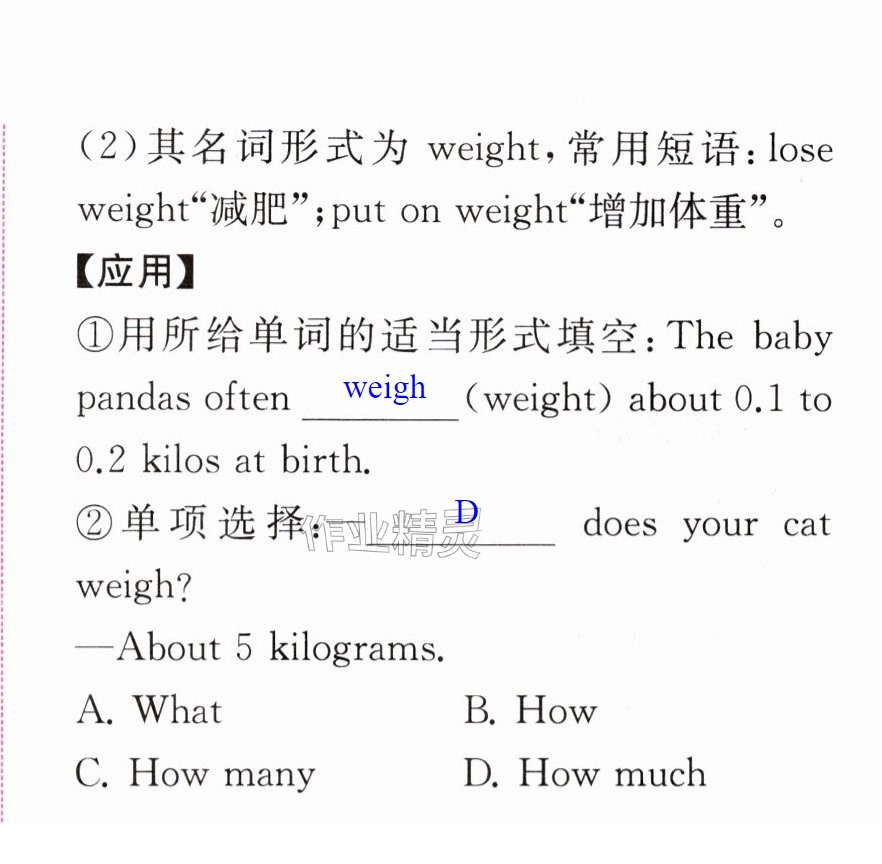 (2)其名词形式为weight,常用短语:lose weight“减肥”;put on weight“增加体重”。

【应用】

①用所给单词的适当形式填空:The baby pandas often weigh (weight) about 0.1 to 0.2 kilos at birth.

②单项选择:—D does your cat weigh?

—About 5 kilograms.

A. What  B. How
C. How many  D. How much

作业精灵